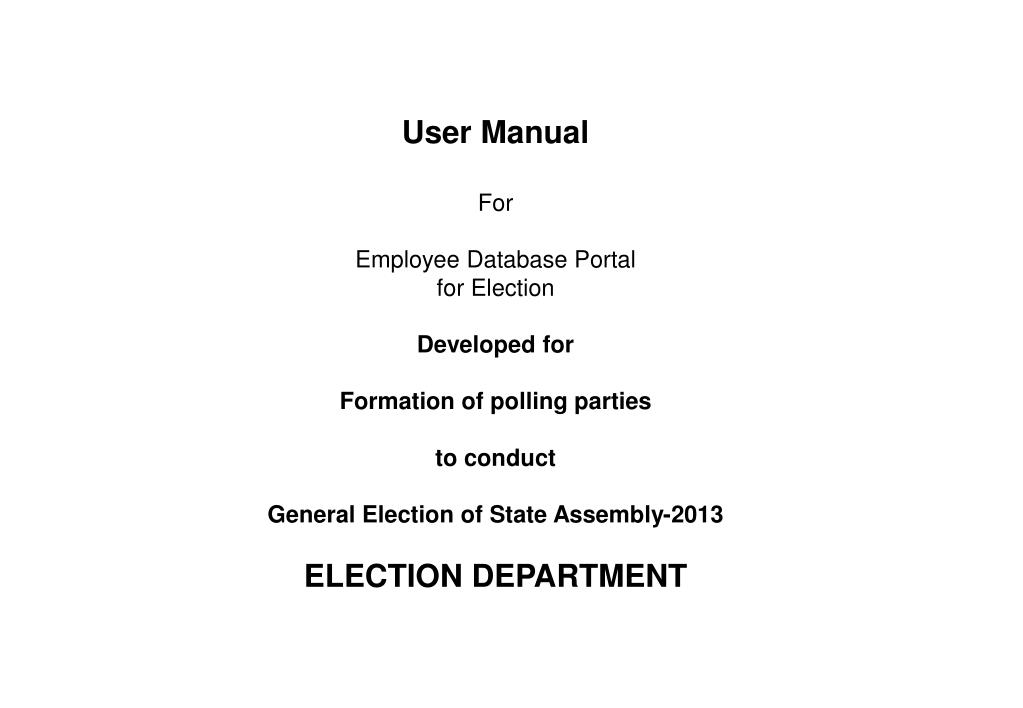 User Manual

For

Employee Database Portal
for Election

Developed for

Formation of polling parties

to conduct

General Election of State Assembly-2013

ELECTION DEPARTMENT